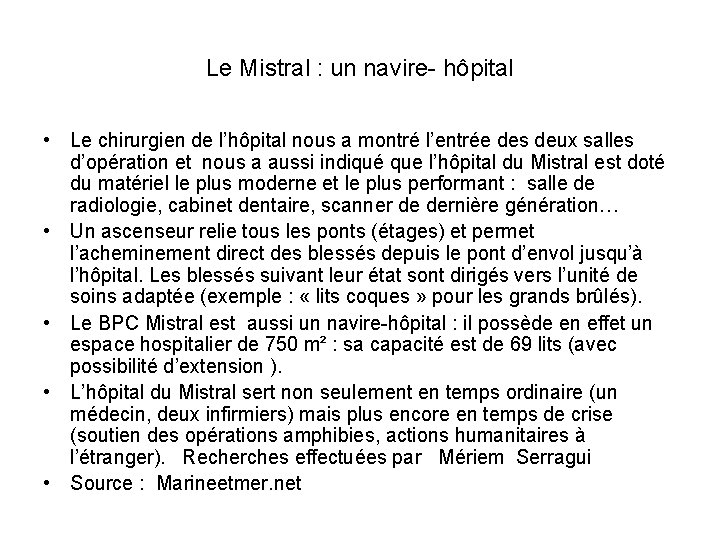 Le Mistral : un navire- hôpital

• Le chirurgien de l'hôpital nous a montré l'entrée des deux salles d'opération et nous a aussi indiqué que l'hôpital du Mistral est doté du matériel le plus moderne et le plus performant : salle de radiologie, cabinet dentaire, scanner de dernière génération…
• Un ascenseur relie tous les ponts (étages) et permet l'acheminement direct des blessés depuis le pont d'envol jusqu'à l'hôpital. Les blessés suivant leur état sont dirigés vers l'unité de soins adaptée (exemple : « lits coques » pour les grands brûlés).
• Le BPC Mistral est aussi un navire-hôpital : il possède en effet un espace hospitalier de 750 m² : sa capacité est de 69 lits (avec possibilité d'extension ).
• L'hôpital du Mistral sert non seulement en temps ordinaire (un médecin, deux infirmiers) mais plus encore en temps de crise (soutien des opérations amphibies, actions humanitaires à l'étranger). Recherches effectuées par Mériem Serragui
• Source : Marineetmer.net